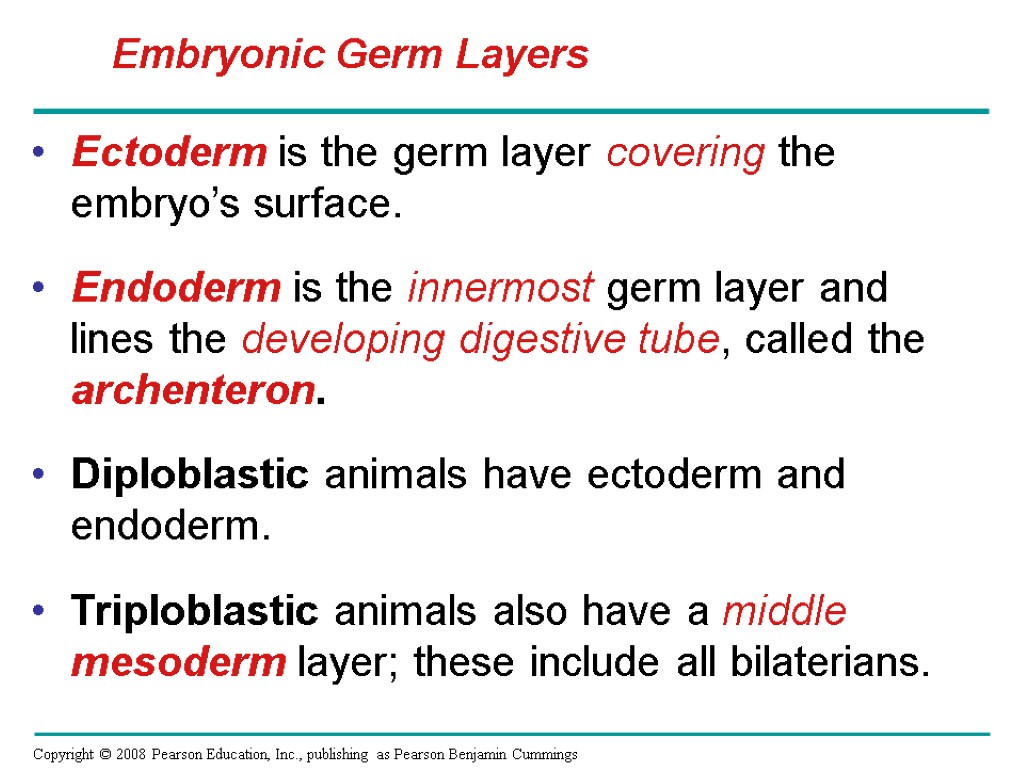 Embryonic Germ Layers

• Ectoderm is the germ layer covering the embryo's surface.

• Endoderm is the innermost germ layer and lines the developing digestive tube, called the archenteron.

• Diploblastic animals have ectoderm and endoderm.

• Triploblastic animals also have a middle mesoderm layer; these include all bilaterians.

Copyright © 2008 Pearson Education, Inc., publishing as Pearson Benjamin Cummings